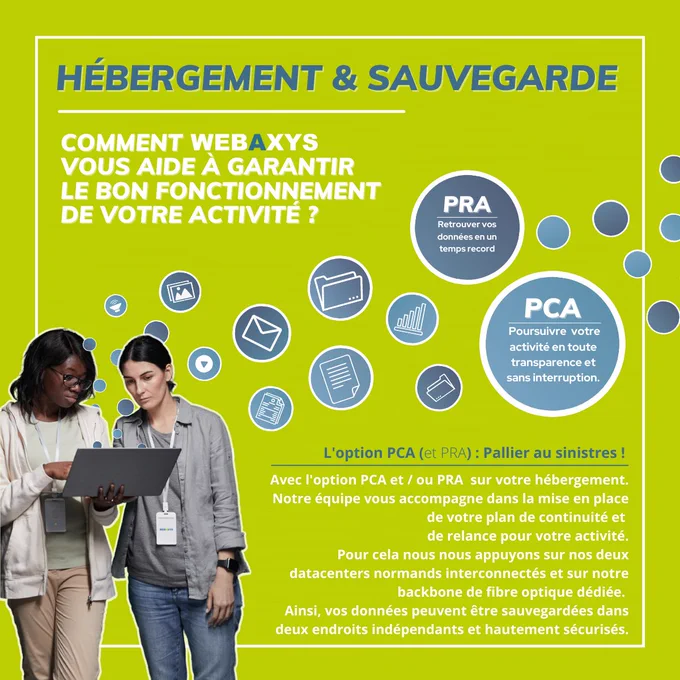 HÉBERGEMENT & SAUVEGARDE

COMMENT WEBAXYS VOUS AIDE À GARANTIR LE BON FONCTIONNEMENT DE VOTRE ACTIVITÉ ?

PRA
Retrouver vos données en un temps record

PCA
Poursuivre votre activité en toute transparence et sans interruption.

L'option PCA (et PRA) : Pallier au sinistres !

Avec l'option PCA et / ou PRA sur votre hébergement. Notre équipe vous accompagne dans la mise en place de votre plan de continuité et de relance pour votre activité. Pour cela nous nous appuyons sur nos deux datacenters normands interconnectés et sur notre backbone de fibre optique dédiée. Ainsi, vos données peuvent être sauvegardées dans deux endroits indépendants et hautement sécurisés.